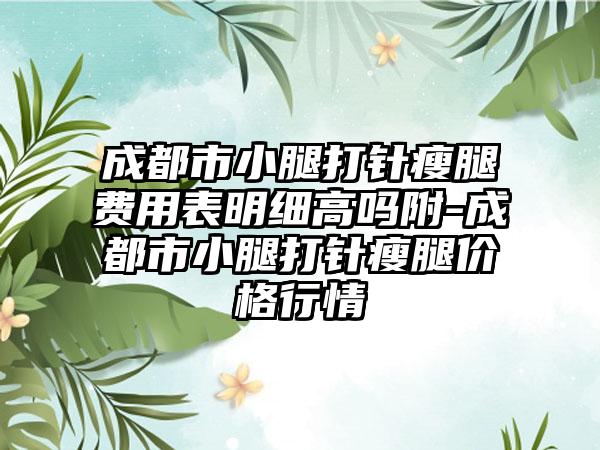 成都市小腿打针瘦腿费用表明细高吗附-成都市小腿打针瘦腿价格行情